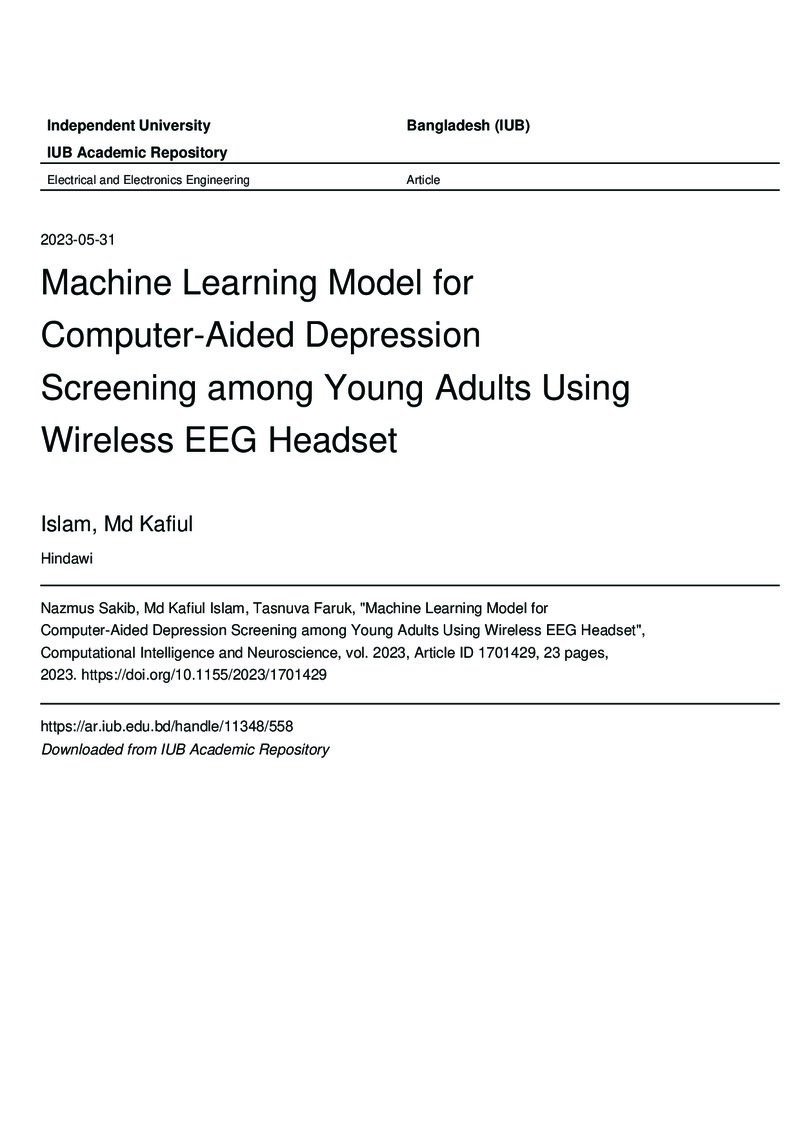 Independent University Bangladesh (IUB)

IUB Academic Repository

Electrical and Electronics Engineering Article

2023-05-31

Machine Learning Model for Computer-Aided Depression Screening among Young Adults Using Wireless EEG Headset

Islam, Md Kafiul

Hindawi

Nazmus Sakib, Md Kafiul Islam, Tasnuva Faruk, "Machine Learning Model for Computer-Aided Depression Screening among Young Adults Using Wireless EEG Headset", Computational Intelligence and Neuroscience, vol. 2023, Article ID 1701429, 23 pages, 2023. https://doi.org/10.1155/2023/1701429

https://ar.iub.edu.bd/handle/11348/558

Downloaded from IUB Academic Repository